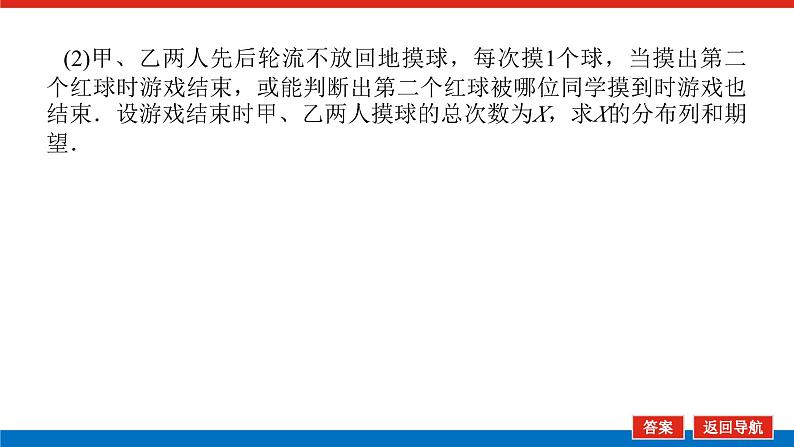 (2)甲、乙两人先后轮流不放回地摸球，每次摸1个球，当摸出第二个红球时游戏结束，或能判断出第二个红球被哪位同学摸到时游戏也结束．设游戏结束时甲、乙两人摸球的总次数为$X$，求$X$的分布列和期望．

答案

返回导航